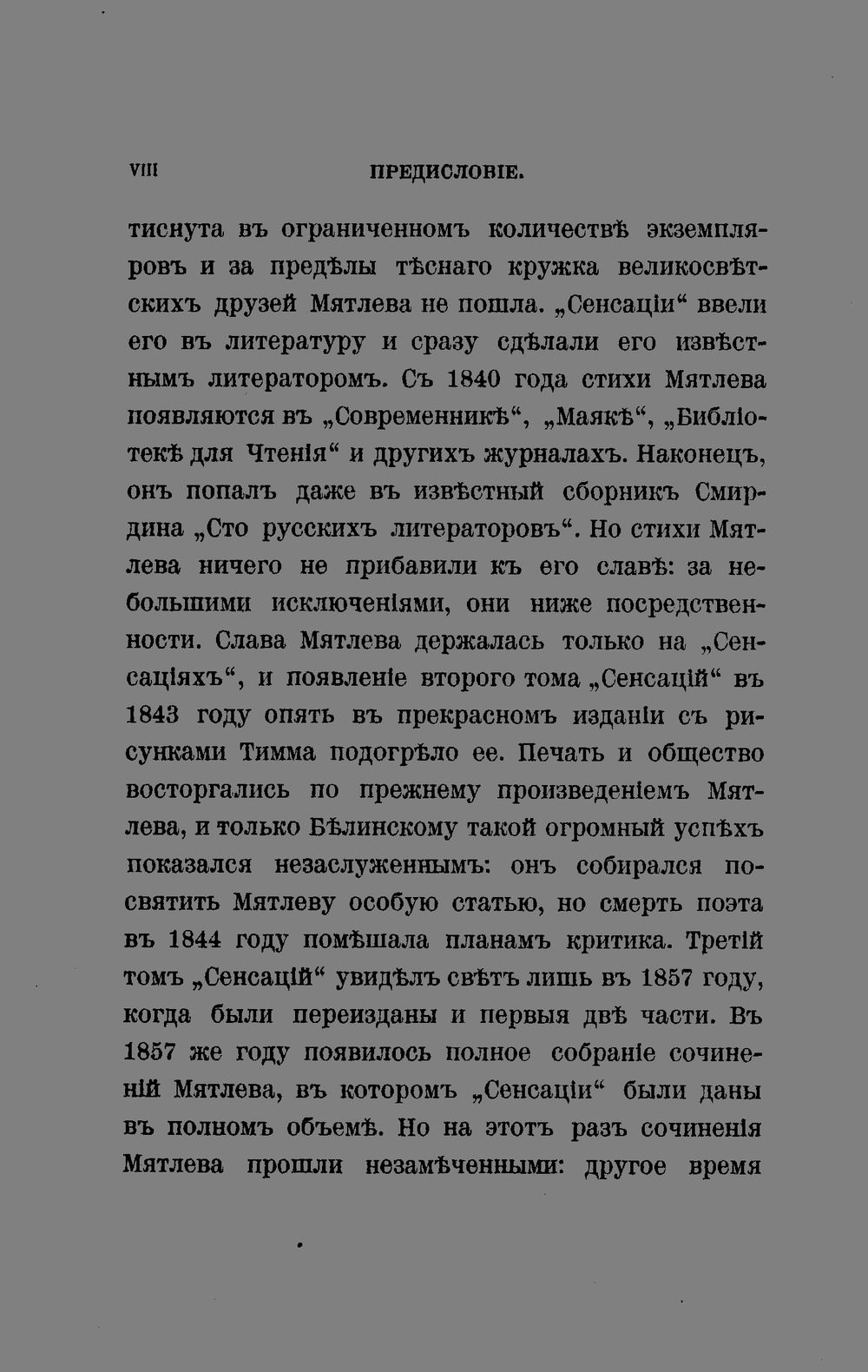 VIII ПРЕДИСЛОВІЕ.

тиснута въ ограниченномъ количествѣ экземпляровъ и за предѣлы тѣснаго кружка великосвѣтскихъ друзей Мятлева не пошла. „Сенсаціи“ ввели его въ литературу и сразу сдѣлали его извѣстнымъ литераторомъ. Съ 1840 года стихи Мятлева появляются въ „Современникѣ“, „Маякѣ“, „Библіотекѣ для Чтенія“ и другихъ журналахъ. Наконецъ, онъ попалъ даже въ извѣстный сборникъ Смирдина „Сто русскихъ литераторовъ“. Но стихи Мятлева ничего не прибавили къ его славѣ: за небольшими исключеніями, они ниже посредственности. Слава Мятлева держалась только на „Сенсаціяхъ“, и появленіе второго тома „Сенсацій“ въ 1843 году опять въ прекрасномъ изданіи съ рисунками Тимма подогрѣло ее. Печать и общество восторгались по прежнему произведеніемъ Мятлева, и только Бѣлинскому такой огромный успѣхъ показался незаслуженнымъ: онъ собирался посвятить Мятлеву особую статью, но смерть поэта въ 1844 году помѣшала планамъ критика. Третій томъ „Сенсацій“ увидѣлъ свѣтъ лишь въ 1857 году, когда были переизданы и первыя двѣ части. Въ 1857 же году появилось полное собраніе сочиненій Мятлева, въ которомъ „Сенсаціи“ были даны въ полномъ объемѣ. Но на этотъ разъ сочиненія Мятлева прошли незамѣченными: другое время